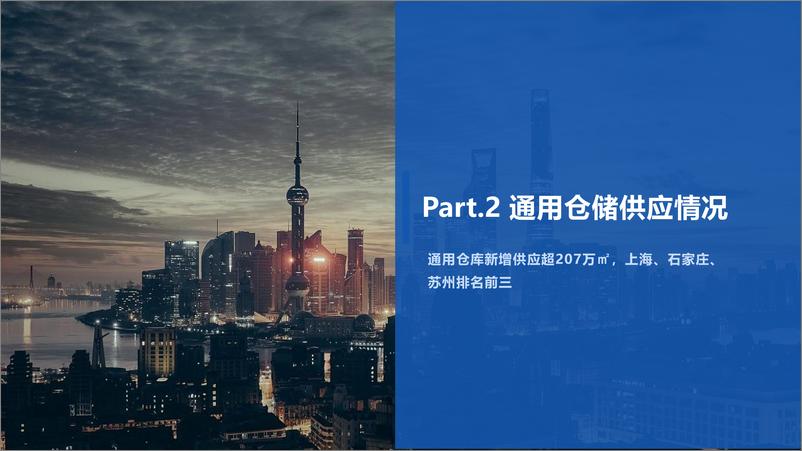 Part.2 通用仓储供应情况

通用仓库新增供应超207万㎡，上海、石家庄、苏州排名前三